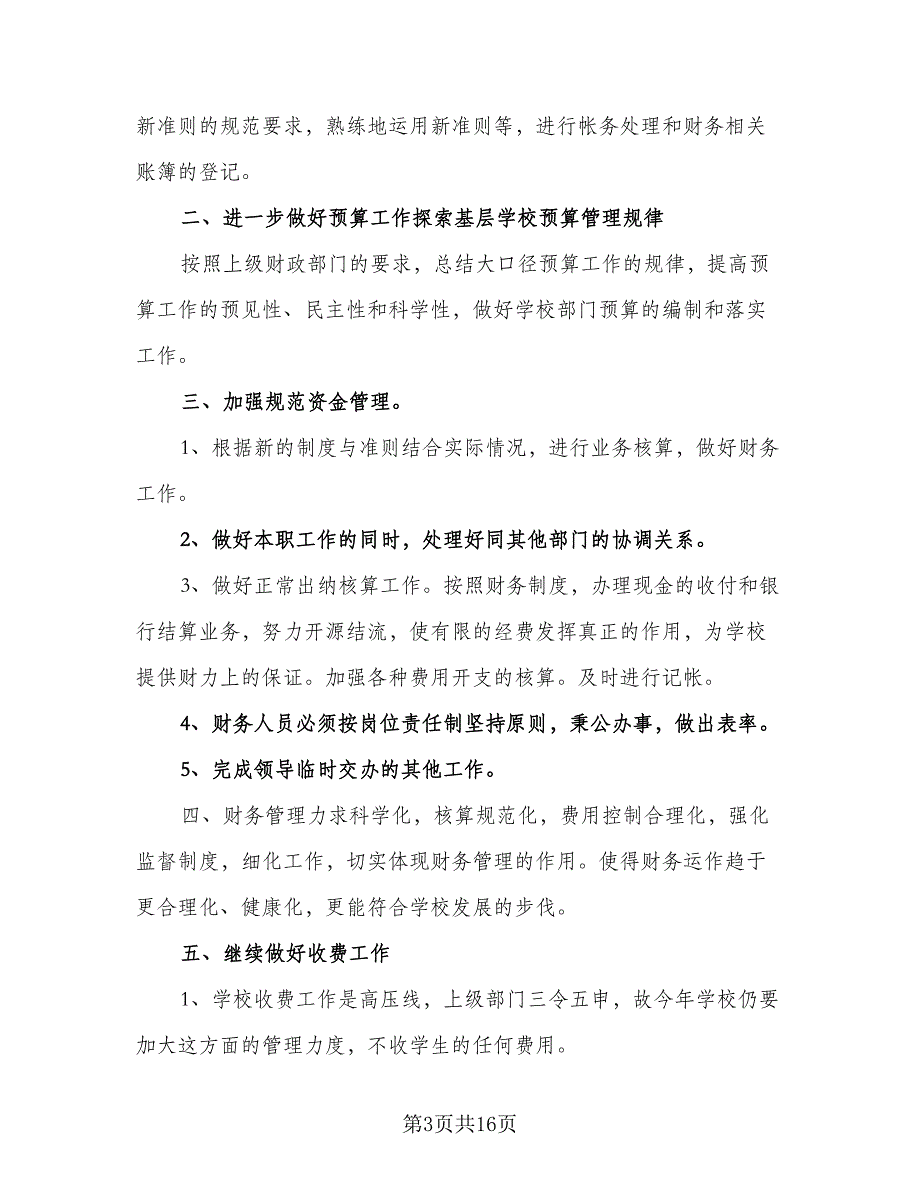 新准则的规范要求，熟练地运用新准则等，进行帐务处理和财务相关账簿的登记。

二、进一步做好预算工作探索基层学校预算管理规律

按照上级财政部门的要求，总结大口径预算工作的规律，提高预算工作的预见性、民主性和科学性，做好学校部门预算的编制和落实工作。

三、加强规范资金管理。

1、根据新的制度与准则结合实际情况，进行业务核算，做好财务工作。

2、做好本职工作的同时，处理好同其他部门的协调关系。

3、做好正常出纳核算工作。按照财务制度，办理现金的收付和银行结算业务，努力开源结流，使有限的经费发挥真正的作用，为学校提供财力上的保证。加强各种费用开支的核算。及时进行记帐。

4、财务人员必须按岗位责任制坚持原则，秉公办事，做出表率。

5、完成领导临时交办的其他工作。

四、财务管理力求科学化，核算规范化，费用控制合理化，强化监督制度，细化工作，切实体现财务管理的作用。使得财务运作趋于更合理化、健康化，更能符合学校发展的步伐。

五、继续做好收费工作

1、学校收费工作是高压线，上级部门三令五申，故今年学校仍要加大这方面的管理力度，不收学生的任何费用。

第3页共16页